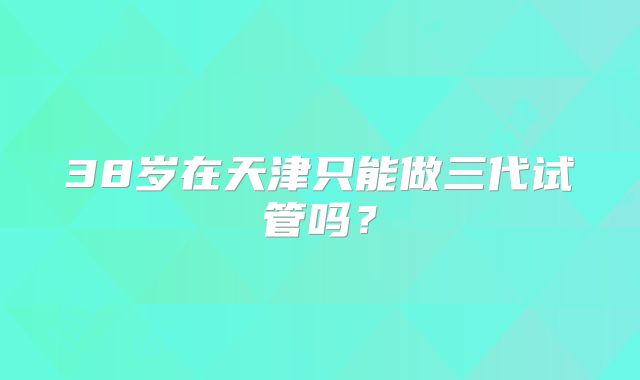 38岁在天津只能做三代试管吗？